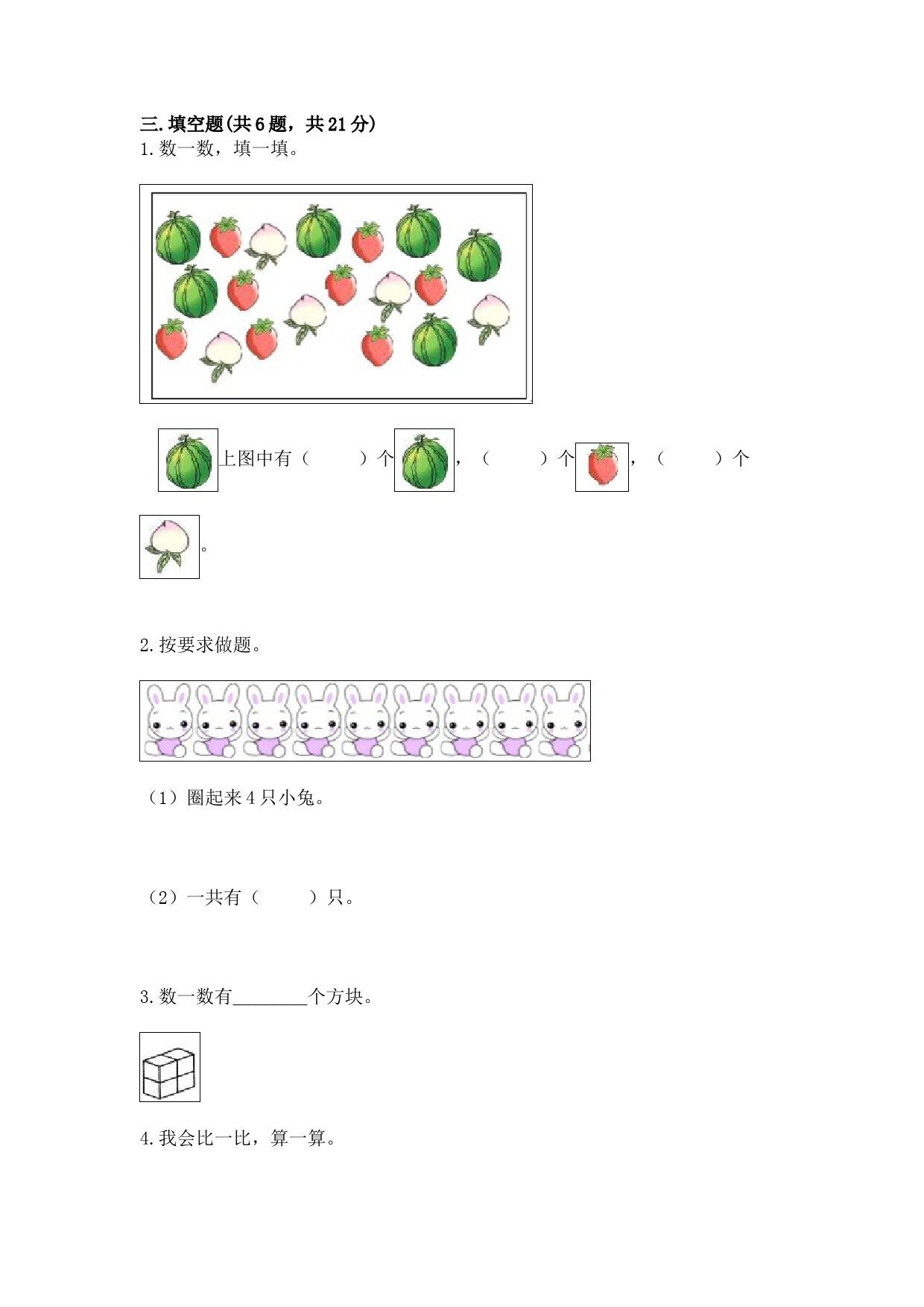 三.填空题(共6题，共21分)
1.数一数，填一填。

上图中有（　　）个，（　　）个，（　　）个。

2.按要求做题。

（1）圈起来4只小兔。

（2）一共有（　　）只。

3.数一数有________个方块。

4.我会比一比，算一算。